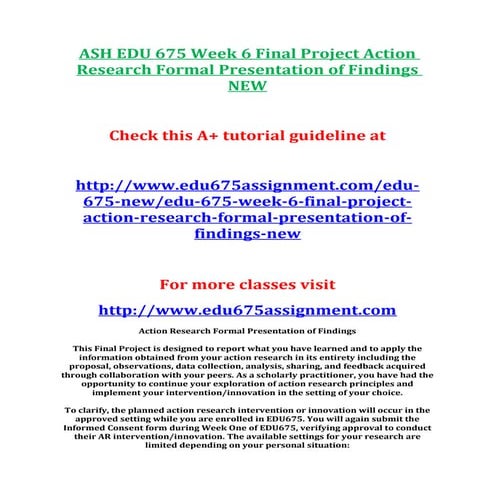 ASH EDU 675 Week 6 Final Project Action Research Formal Presentation of Findings NEW

Check this A+ tutorial guideline at

http://www.edu675assignment.com/edu-675-new/edu-675-week-6-final-project-action-research-formal-presentation-of-findings-new

For more classes visit

http://www.edu675assignment.com

Action Research Formal Presentation of Findings

This Final Project is designed to report what you have learned and to apply the information obtained from your action research in its entirety including the proposal, observations, data collection, analysis, sharing, and feedback acquired through collaboration with your peers. As a scholarly practitioner, you have had the opportunity to continue your exploration of action research principles and implement your intervention/innovation in the setting of your choice.

To clarify, the planned action research intervention or innovation will occur in the approved setting while you are enrolled in EDU675. You will again submit the Informed Consent form during Week One of EDU675, verifying approval to conduct their AR intervention/innovation. The available settings for your research are limited depending on your personal situation: